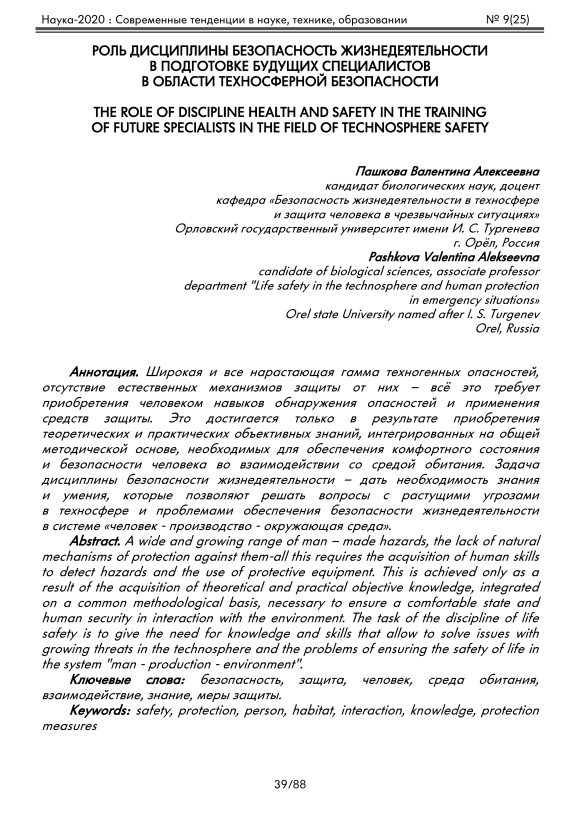 Наука-2020 : Современные тенденции в науке, технике, образовании № 9(25)

РОЛЬ ДИСЦИПЛИНЫ БЕЗОПАСНОСТЬ ЖИЗНЕДЕЯТЕЛЬНОСТИ В ПОДГОТОВКЕ БУДУЩИХ СПЕЦИАЛИСТОВ В ОБЛАСТИ ТЕХНОСФЕРНОЙ БЕЗОПАСНОСТИ

THE ROLE OF DISCIPLINE HEALTH AND SAFETY IN THE TRAINING OF FUTURE SPECIALISTS IN THE FIELD OF TECHNOSPHERE SAFETY

Пашкова Валентина Алексеевна
кандидат биологических наук, доцент
кафедра «Безопасность жизнедеятельности в техносфере и защита человека в чрезвычайных ситуациях»
Орловский государственный университет имени И. С. Тургенева
г. Орёл, Россия
Pashkova Valentina Alekseevna
candidate of biological sciences, associate professor
department "Life safety in the technosphere and human protection in emergency situations»
Orel state University named after I. S. Turgenev
Orel, Russia

Аннотация. Широкая и все нарастающая гамма техногенных опасностей, отсутствие естественных механизмов защиты от них – всё это требует приобретения человеком навыков обнаружения опасностей и применения средств защиты. Это достигается только в результате приобретения теоретических и практических объективных знаний, интегрированных на общей методической основе, необходимых для обеспечения комфортного состояния и безопасности человека во взаимодействии со средой обитания. Задача дисциплины безопасности жизнедеятельности – дать необходимость знания и умения, которые позволяют решать вопросы с растущими угрозами в техносфере и проблемами обеспечения безопасности жизнедеятельности в системе «человек - производство - окружающая среда».

Abstract. A wide and growing range of man – made hazards, the lack of natural mechanisms of protection against them-all this requires the acquisition of human skills to detect hazards and the use of protective equipment. This is achieved only as a result of the acquisition of theoretical and practical objective knowledge, integrated on a common methodological basis, necessary to ensure a comfortable state and human security in interaction with the environment. The task of the discipline of life safety is to give the need for knowledge and skills that allow to solve issues with growing threats in the technosphere and the problems of ensuring the safety of life in the system "man - production - environment".

Ключевые слова: безопасность, защита, человек, среда обитания, взаимодействие, знание, меры защиты.

Keywords: safety, protection, person, habitat, interaction, knowledge, protection measures

39/88